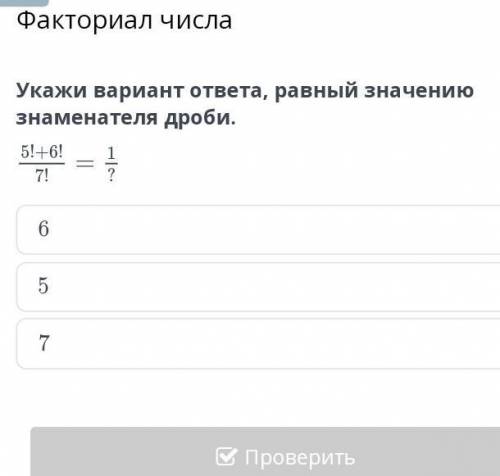 Факториал числа

Укажи вариант ответа, равный значению знаменателя дроби.

$\frac{5!+6!}{7!} = \frac{1}{?}$

6

5

7

Проверить